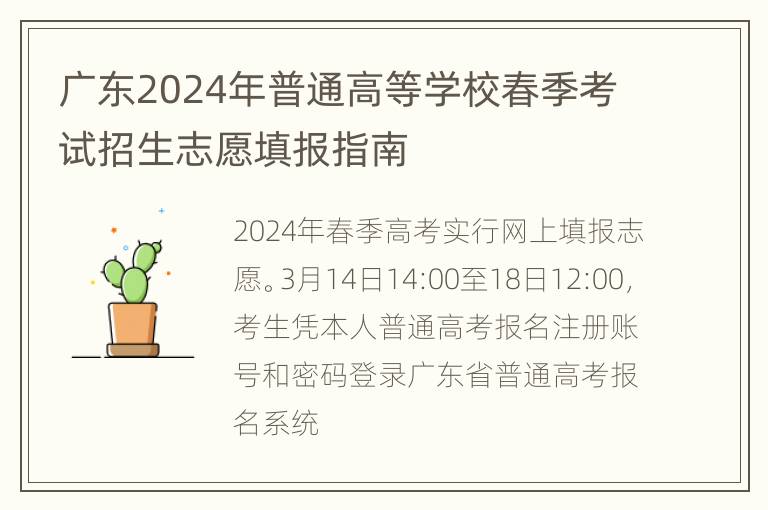 广东2024年普通高等学校春季考试招生志愿填报指南

2024年春季高考实行网上填报志愿。3月14日14:00至18日12:00，考生凭本人普通高考报名注册账号和密码登录广东省普通高考报名系统